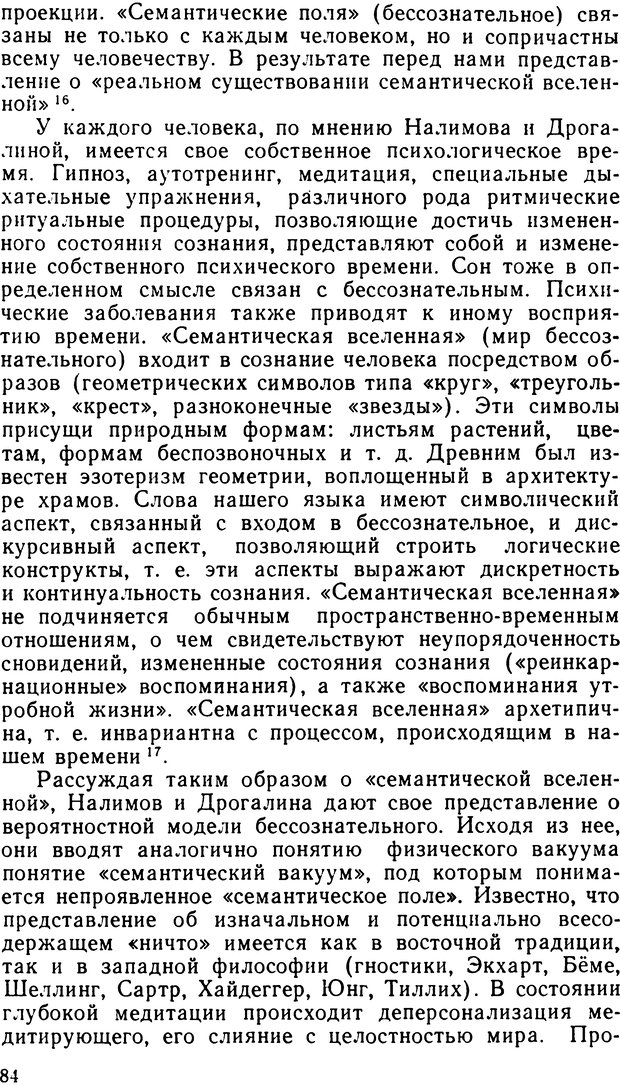 проекции. «Семантические поля» (бессознательное) связаны не только с каждым человеком, но и сопричастны всему человечеству. В результате перед нами представление о «реальном существовании семантической вселенной» $^{16}$.

У каждого человека, по мнению Налимова и Дрогалиной, имеется свое собственное психологическое время. Гипноз, аутотренинг, медитация, специальные дыхательные упражнения, различного рода ритмические ритуальные процедуры, позволяющие достичь измененного состояния сознания, представляют собой и изменение собственного психического времени. Сон тоже в определенном смысле связан с бессознательным. Психические заболевания также приводят к иному восприятию времени. «Семантическая вселенная» (мир бессознательного) входит в сознание человека посредством образов (геометрических символов типа «круг», «треугольник», «крест», разноконечные «звезды»). Эти символы присущи природным формам: листьям растений, цветам, формам беспозвоночных и т. д. Древним был известен эзотеризм геометрии, воплощенный в архитектуре храмов. Слова нашего языка имеют символический аспект, связанный с входом в бессознательное, и дискурсивный аспект, позволяющий строить логические конструкты, т. е. эти аспекты выражают дискретность и континуальность сознания. «Семантическая вселенная» не подчиняется обычным пространственно-временным отношениям, о чем свидетельствуют неупорядоченность сновидений, измененные состояния сознания («реинкарнационные» воспоминания), а также «воспоминания утробной жизни». «Семантическая вселенная» архетипична, т. е. инвариантна с процессом, происходящим в нашем времени $^{17}$.

Рассуждая таким образом о «семантической вселенной», Налимов и Дрогалина дают свое представление о вероятностной модели бессознательного. Исходя из нее, они вводят аналогично понятию физического вакуума понятие «семантический вакуум», под которым понимается непроявленное «семантическое поле». Известно, что представление об изначальном и потенциально всесодержащем «ничто» имеется как в восточной традиции, так и в западной философии (гностики, Экхарт, Бёме, Шеллинг, Сартр, Хайдеггер, Юнг, Тиллих). В состоянии глубокой медитации происходит деперсонализация медитирующего, его слияние с целостностью мира. Про-

84